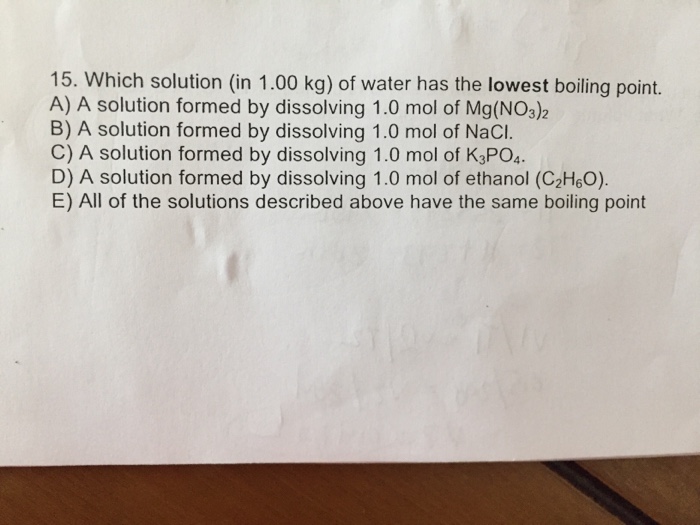 15. Which solution (in 1.00 kg) of water has the lowest boiling point.
A) A solution formed by dissolving 1.0 mol of $Mg(NO_3)_2$
B) A solution formed by dissolving 1.0 mol of NaCl.
C) A solution formed by dissolving 1.0 mol of $K_3PO_4$.
D) A solution formed by dissolving 1.0 mol of ethanol ($C_2H_6O$).
E) All of the solutions described above have the same boiling point